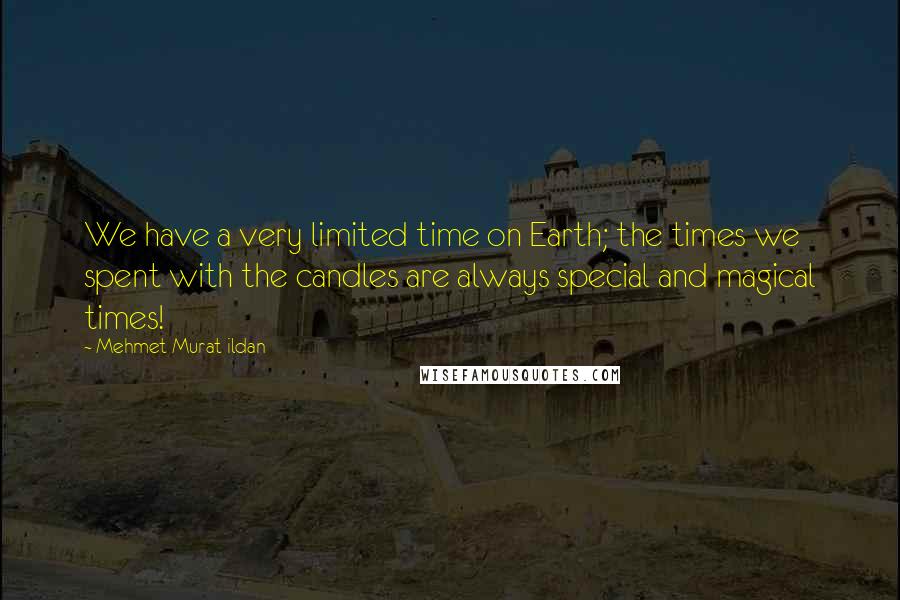 We have a very limited time on Earth; the times we spent with the candles are always special and magical times!
~ Mehmet Murat ildan

WISEFAMOUSQUOTES.COM